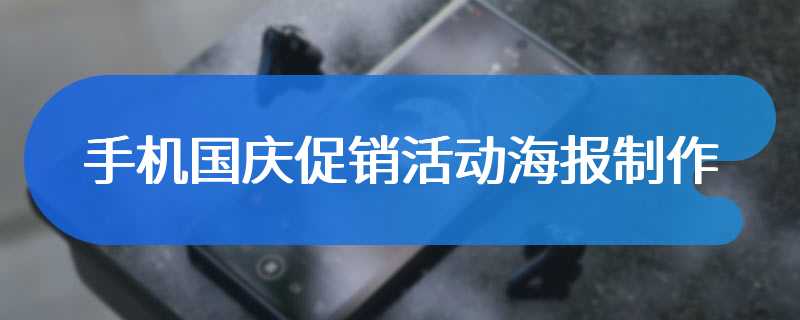 手机国庆促销活动海报制作